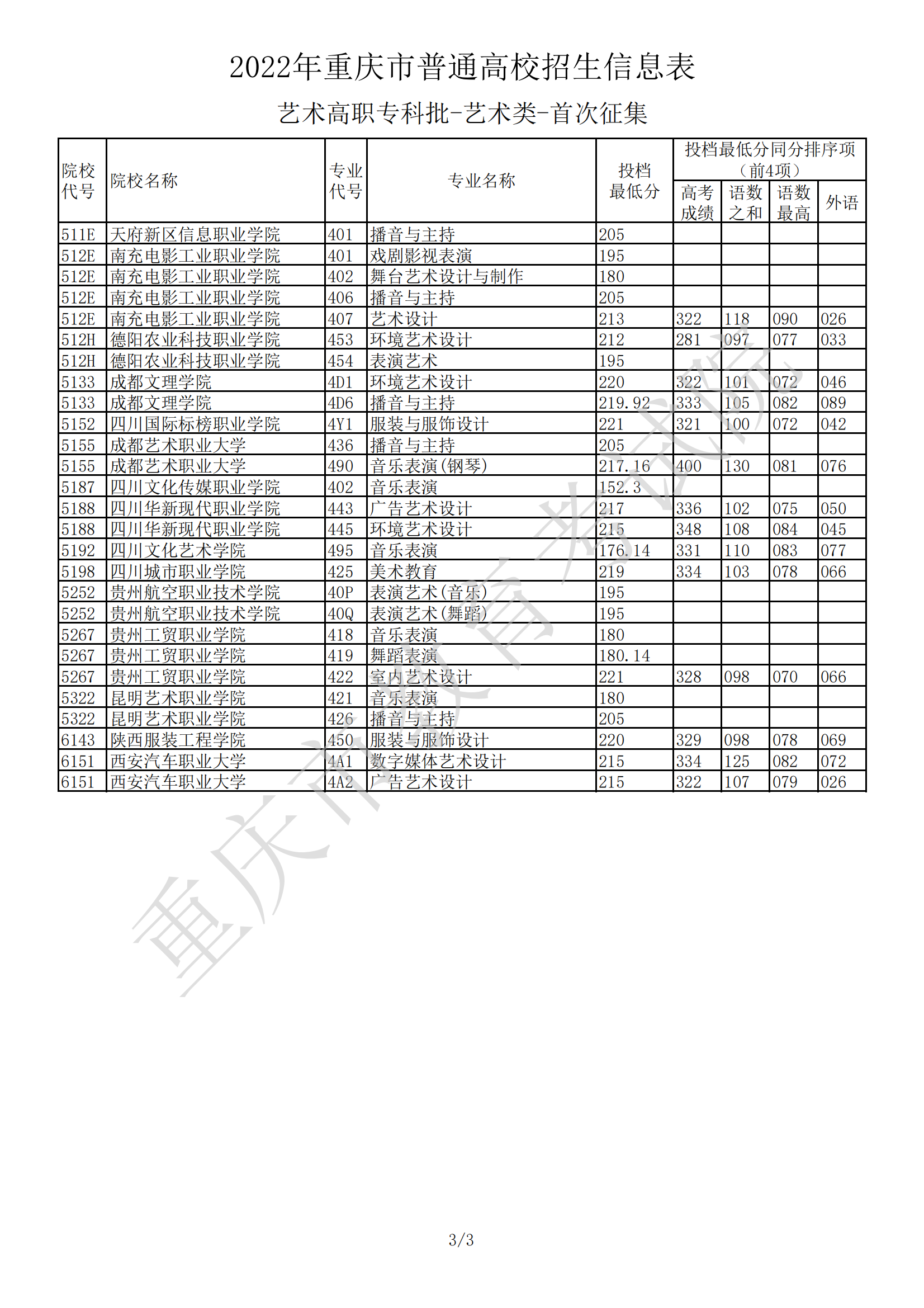 2022年重庆市普通高校招生信息表

艺术高职专科批-艺术类-首次征集

| 院校代号 | 院校名称 | 专业代号 | 专业名称 | 投档最低分 | 投档最低分同分排序项（前4项）高考成绩 | 语数之和 | 语数最高 | 外语 |
|---|---|---|---|---|---|---|---|---|
| 511E | 天府新区信息职业学院 | 401 | 播音与主持 | 205 | | | | |
| 512E | 南充电影工业职业学院 | 401 | 戏剧影视表演 | 195 | | | | |
| 512E | 南充电影工业职业学院 | 402 | 舞台艺术设计与制作 | 180 | | | | |
| 512E | 南充电影工业职业学院 | 406 | 播音与主持 | 205 | | | | |
| 512E | 南充电影工业职业学院 | 407 | 艺术设计 | 213 | 322 | 118 | 090 | 026 |
| 512H | 德阳农业科技职业学院 | 453 | 环境艺术设计 | 212 | 281 | 097 | 077 | 033 |
| 512H | 德阳农业科技职业学院 | 454 | 表演艺术 | 195 | | | | |
| 5133 | 成都文理学院 | 4D1 | 环境艺术设计 | 220 | 322 | 101 | 072 | 046 |
| 5133 | 成都文理学院 | 4D6 | 播音与主持 | 219.92 | 333 | 105 | 082 | 089 |
| 5152 | 四川国际标榜职业学院 | 4Y1 | 服装与服饰设计 | 221 | 321 | 100 | 072 | 042 |
| 5155 | 成都艺术职业大学 | 436 | 播音与主持 | 205 | | | | |
| 5155 | 成都艺术职业大学 | 490 | 音乐表演(钢琴) | 217.16 | 400 | 130 | 081 | 076 |
| 5187 | 四川文化传媒职业学院 | 402 | 音乐表演 | 152.3 | | | | |
| 5188 | 四川华新现代职业学院 | 443 | 广告艺术设计 | 217 | 336 | 102 | 075 | 050 |
| 5188 | 四川华新现代职业学院 | 445 | 环境艺术设计 | 215 | 348 | 108 | 084 | 045 |
| 5192 | 四川文化艺术学院 | 495 | 音乐表演 | 176.14 | 331 | 110 | 083 | 077 |
| 5198 | 四川城市职业学院 | 425 | 美术教育 | 219 | 334 | 103 | 078 | 066 |
| 5252 | 贵州航空职业技术学院 | 40P | 表演艺术(音乐) | 195 | | | | |
| 5252 | 贵州航空职业技术学院 | 40Q | 表演艺术(舞蹈) | 195 | | | | |
| 5267 | 贵州工贸职业学院 | 418 | 音乐表演 | 180 | | | | |
| 5267 | 贵州工贸职业学院 | 419 | 舞蹈表演 | 180.14 | | | | |
| 5267 | 贵州工贸职业学院 | 422 | 室内艺术设计 | 221 | 328 | 098 | 070 | 066 |
| 5322 | 昆明艺术职业学院 | 421 | 音乐表演 | 180 | | | | |
| 5322 | 昆明艺术职业学院 | 426 | 播音与主持 | 205 | | | | |
| 6143 | 陕西服装工程学院 | 450 | 服装与服饰设计 | 220 | 329 | 098 | 078 | 069 |
| 6151 | 西安汽车职业大学 | 4A1 | 数字媒体艺术设计 | 215 | 334 | 125 | 082 | 072 |
| 6151 | 西安汽车职业大学 | 4A2 | 广告艺术设计 | 215 | 322 | 107 | 079 | 026 |

重庆市教育考试院

3/3